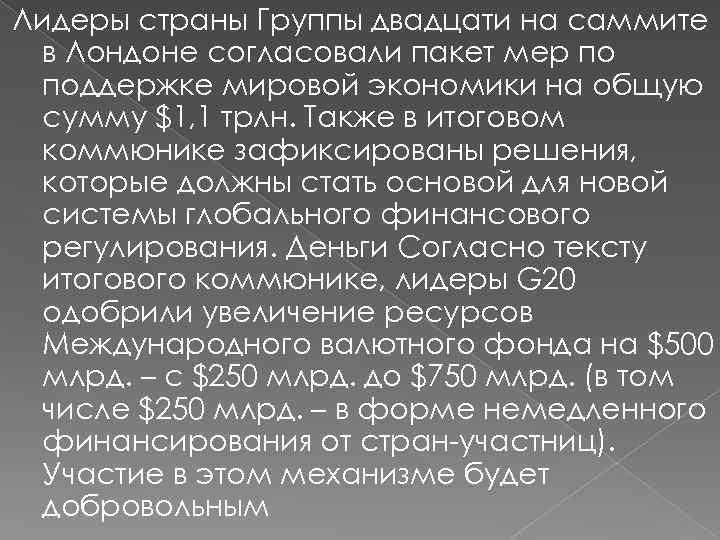 Лидеры страны Группы двадцати на саммите в Лондоне согласовали пакет мер по поддержке мировой экономики на общую сумму \$1,1 трлн. Также в итоговом коммюнике зафиксированы решения, которые должны стать основой для новой системы глобального финансового регулирования. Деньги Согласно тексту итогового коммюнике, лидеры G20 одобрили увеличение ресурсов Международного валютного фонда на \$500 млрд. – с \$250 млрд. до \$750 млрд. (в том числе \$250 млрд. – в форме немедленного финансирования от стран-участниц). Участие в этом механизме будет добровольным